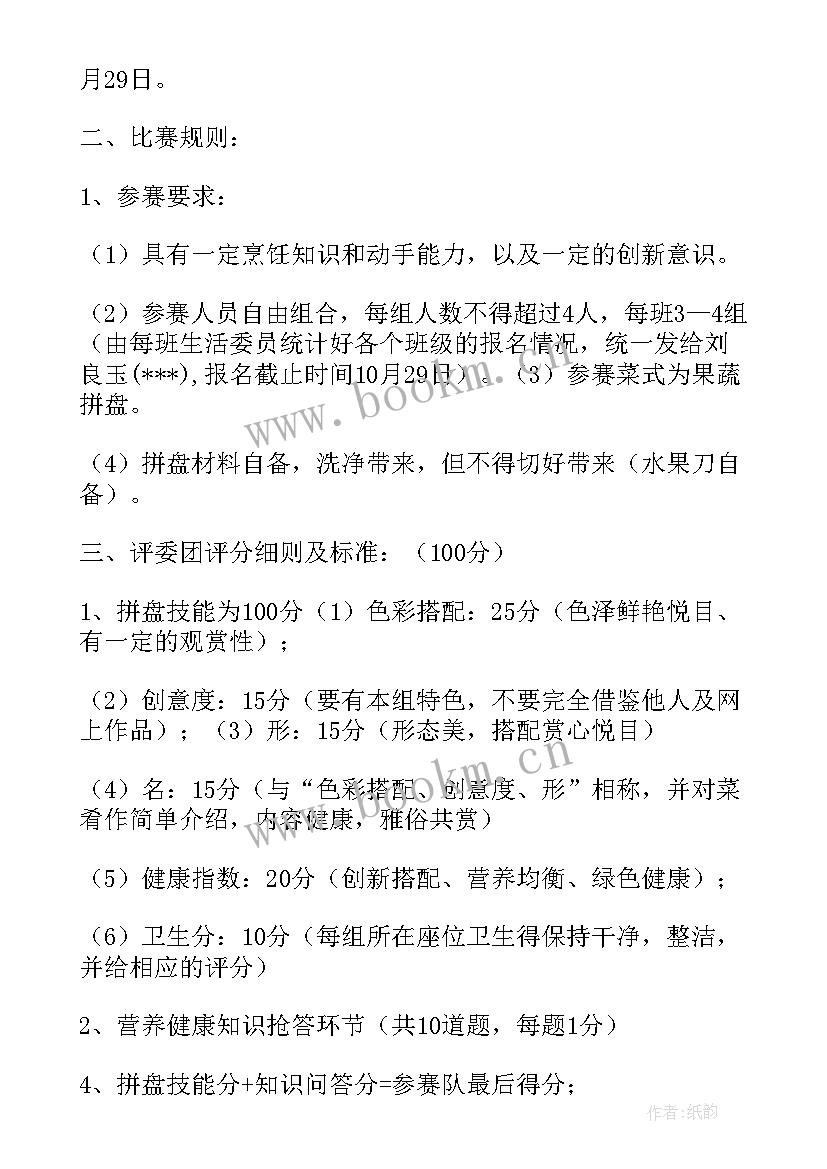 月29日。

二、比赛规则：

1、参赛要求：

（1）具有一定烹饪知识和动手能力，以及一定的创新意识。

（2）参赛人员自由组合，每组人数不得超过4人，每班3—4组（由每班生活委员统计好各个班级的报名情况，统一发给刘良玉(***)，报名截止时间10月29日）。（3）参赛菜式为果蔬拼盘。

（4）拼盘材料自备，洗净带来，但不得切好带来（水果刀自备）。

三、评委团评分细则及标准：（100分）

1、拼盘技能为100分（1）色彩搭配：25分（色泽鲜艳悦目、有一定的观赏性）；

（2）创意度：15分（要有本组特色，不要完全借鉴他人及网上作品）；（3）形：15分（形态美，搭配赏心悦目）

（4）名：15分（与“色彩搭配、创意度、形”相称，并对菜肴作简单介绍，内容健康，雅俗共赏）

（5）健康指数：20分（创新搭配、营养均衡、绿色健康）；

（6）卫生分：10分（每组所在座位卫生得保持干净，整洁，并给相应的评分）

2、营养健康知识抢答环节（共10道题，每题1分）

4、拼盘技能分+知识问答分=参赛队最后得分；

www.bookm.com

作者：纸韵